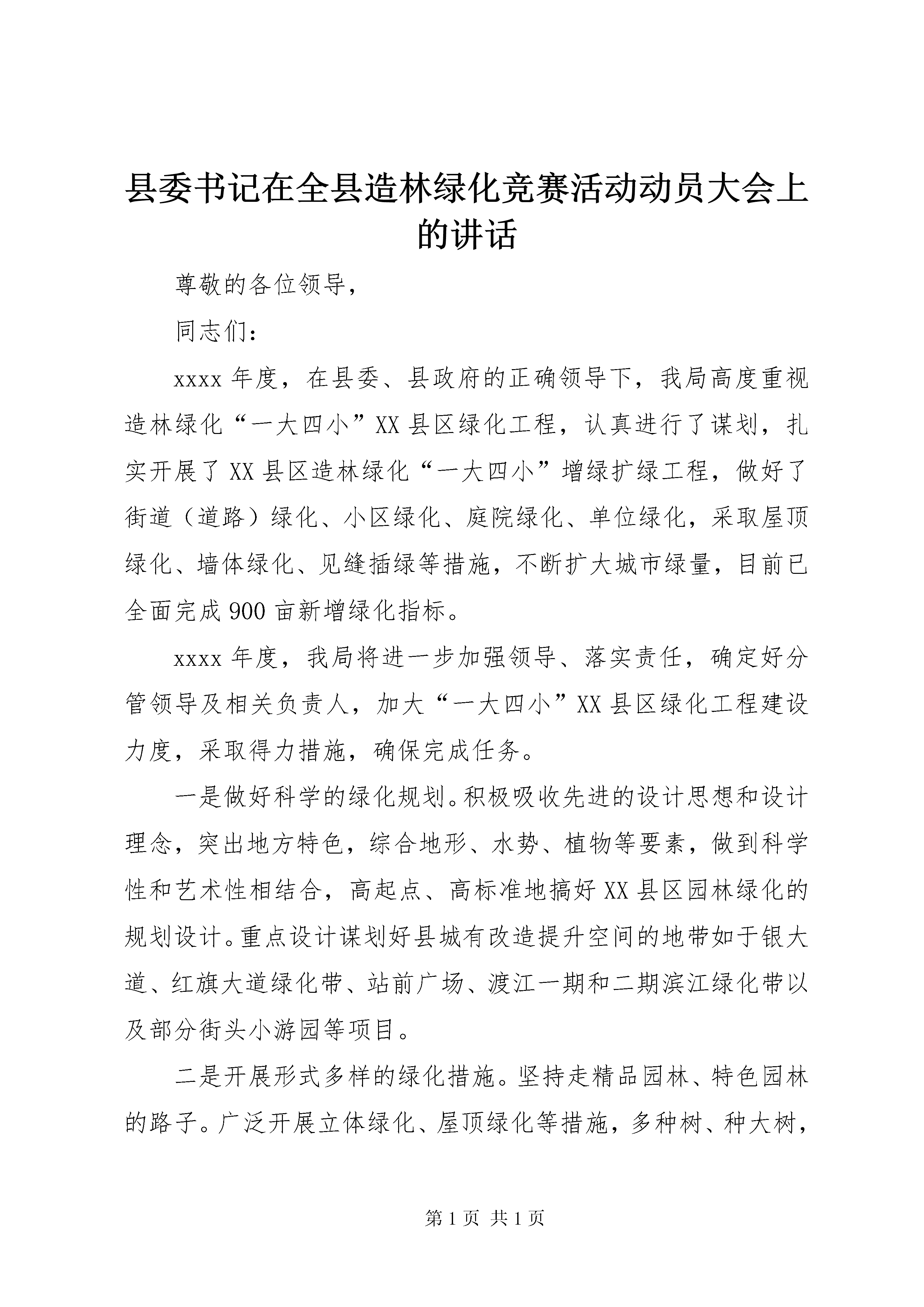 县委书记在全县造林绿化竞赛活动动员大会上的讲话

尊敬的各位领导，

同志们：

xxxx 年度，在县委、县政府的正确领导下，我局高度重视造林绿化“一大四小”XX 县区绿化工程，认真进行了谋划，扎实开展了 XX 县区造林绿化“一大四小”增绿扩绿工程，做好了街道（道路）绿化、小区绿化、庭院绿化、单位绿化，采取屋顶绿化、墙体绿化、见缝插绿等措施，不断扩大城市绿量，目前已全面完成 900 亩新增绿化指标。

xxxx 年度，我局将进一步加强领导、落实责任，确定好分管领导及相关负责人，加大“一大四小”XX 县区绿化工程建设力度，采取得力措施，确保完成任务。

一是做好科学的绿化规划。积极吸收先进的设计思想和设计理念，突出地方特色，综合地形、水势、植物等要素，做到科学性和艺术性相结合，高起点、高标准地搞好 XX 县区园林绿化的规划设计。重点设计谋划好县城有改造提升空间的地带如于银大道、红旗大道绿化带、站前广场、渡江一期和二期滨江绿化带以及部分街头小游园等项目。

二是开展形式多样的绿化措施。坚持走精品园林、特色园林的路子。广泛开展立体绿化、屋顶绿化等措施，多种树、种大树，

第 1 页 共 1 页